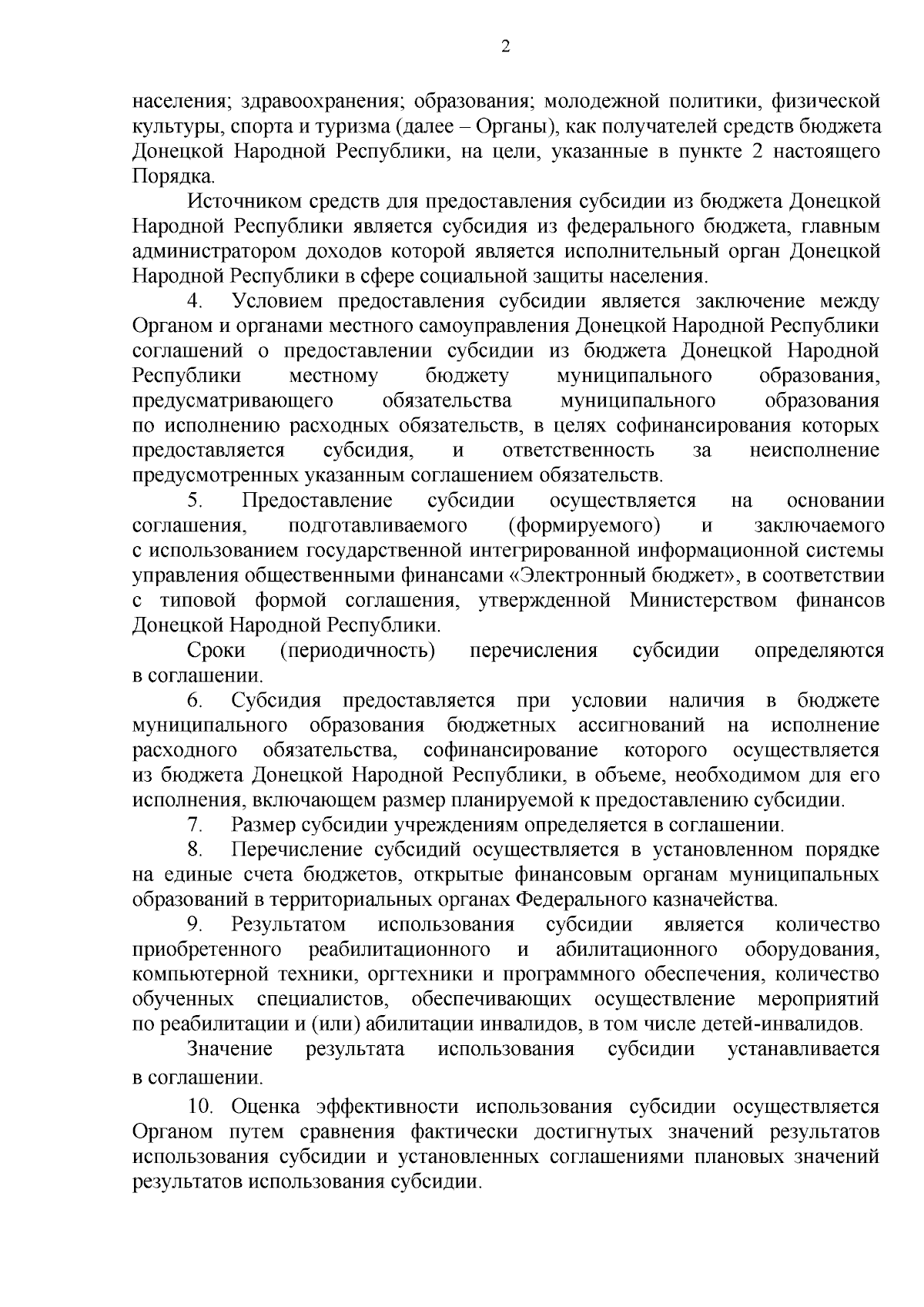 2

населения; здравоохранения; образования; молодежной политики, физической культуры, спорта и туризма (далее – Органы), как получателей средств бюджета Донецкой Народной Республики, на цели, указанные в пункте 2 настоящего Порядка.

Источником средств для предоставления субсидии из бюджета Донецкой Народной Республики является субсидия из федерального бюджета, главным администратором доходов которой является исполнительный орган Донецкой Народной Республики в сфере социальной защиты населения.

4. Условием предоставления субсидии является заключение между Органом и органами местного самоуправления Донецкой Народной Республики соглашений о предоставлении субсидии из бюджета Донецкой Народной Республики местному бюджету муниципального образования, предусматривающего обязательства муниципального образования по исполнению расходных обязательств, в целях софинансирования которых предоставляется субсидия, и ответственность за неисполнение предусмотренных указанным соглашением обязательств.

5. Предоставление субсидии осуществляется на основании соглашения, подготавливаемого (формируемого) и заключаемого с использованием государственной интегрированной информационной системы управления общественными финансами «Электронный бюджет», в соответствии с типовой формой соглашения, утвержденной Министерством финансов Донецкой Народной Республики.

Сроки (периодичность) перечисления субсидии определяются в соглашении.

6. Субсидия предоставляется при условии наличия в бюджете муниципального образования бюджетных ассигнований на исполнение расходного обязательства, софинансирование которого осуществляется из бюджета Донецкой Народной Республики, в объеме, необходимом для его исполнения, включающем размер планируемой к предоставлению субсидии.

7. Размер субсидии учреждениям определяется в соглашении.

8. Перечисление субсидий осуществляется в установленном порядке на единые счета бюджетов, открытые финансовым органам муниципальных образований в территориальных органах Федерального казначейства.

9. Результатом использования субсидии является количество приобретенного реабилитационного и абилитационного оборудования, компьютерной техники, оргтехники и программного обеспечения, количество обученных специалистов, обеспечивающих осуществление мероприятий по реабилитации и (или) абилитации инвалидов, в том числе детей-инвалидов.

Значение результата использования субсидии устанавливается в соглашении.

10. Оценка эффективности использования субсидии осуществляется Органом путем сравнения фактически достигнутых значений результатов использования субсидии и установленных соглашениями плановых значений результатов использования субсидии.